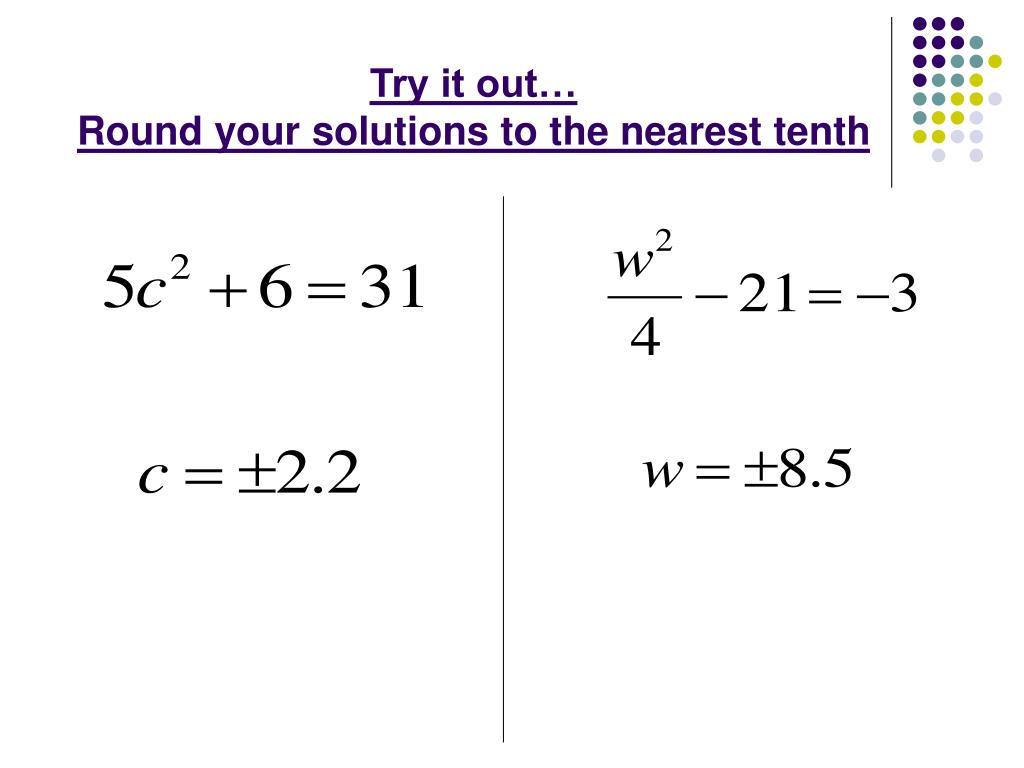 Try it out…
Round your solutions to the nearest tenth

$5c^2 + 6 = 31$

$c = \pm 2.2$

$\frac{w^2}{4} - 21 = -3$

$w = \pm 8.5$